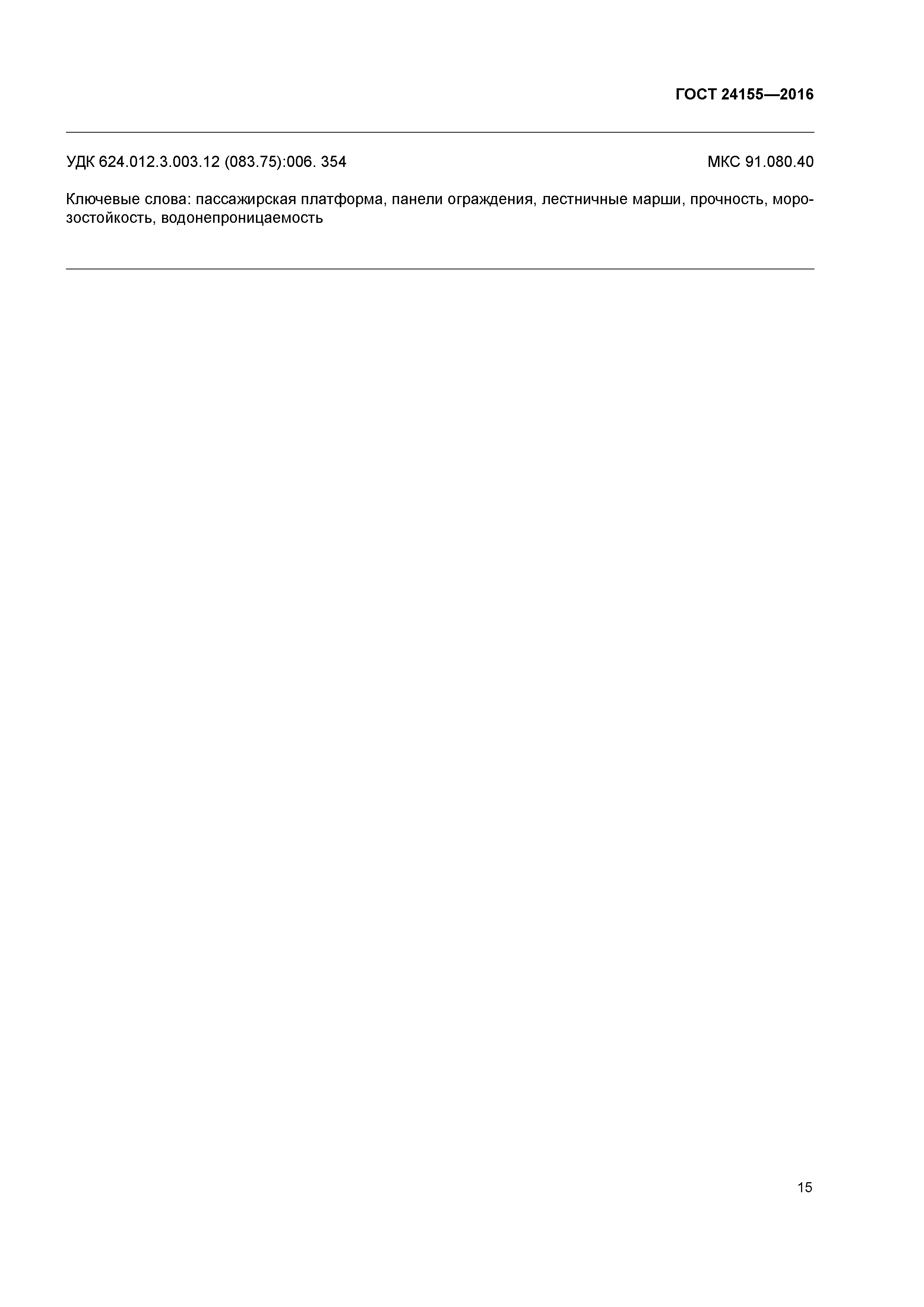 ГОСТ 24155—2016

УДК 624.012.3.003.12 (083.75):006. 354

МКС 91.080.40

Ключевые слова: пассажирская платформа, панели ограждения, лестничные марши, прочность, морозостойкость, водонепроницаемость

15